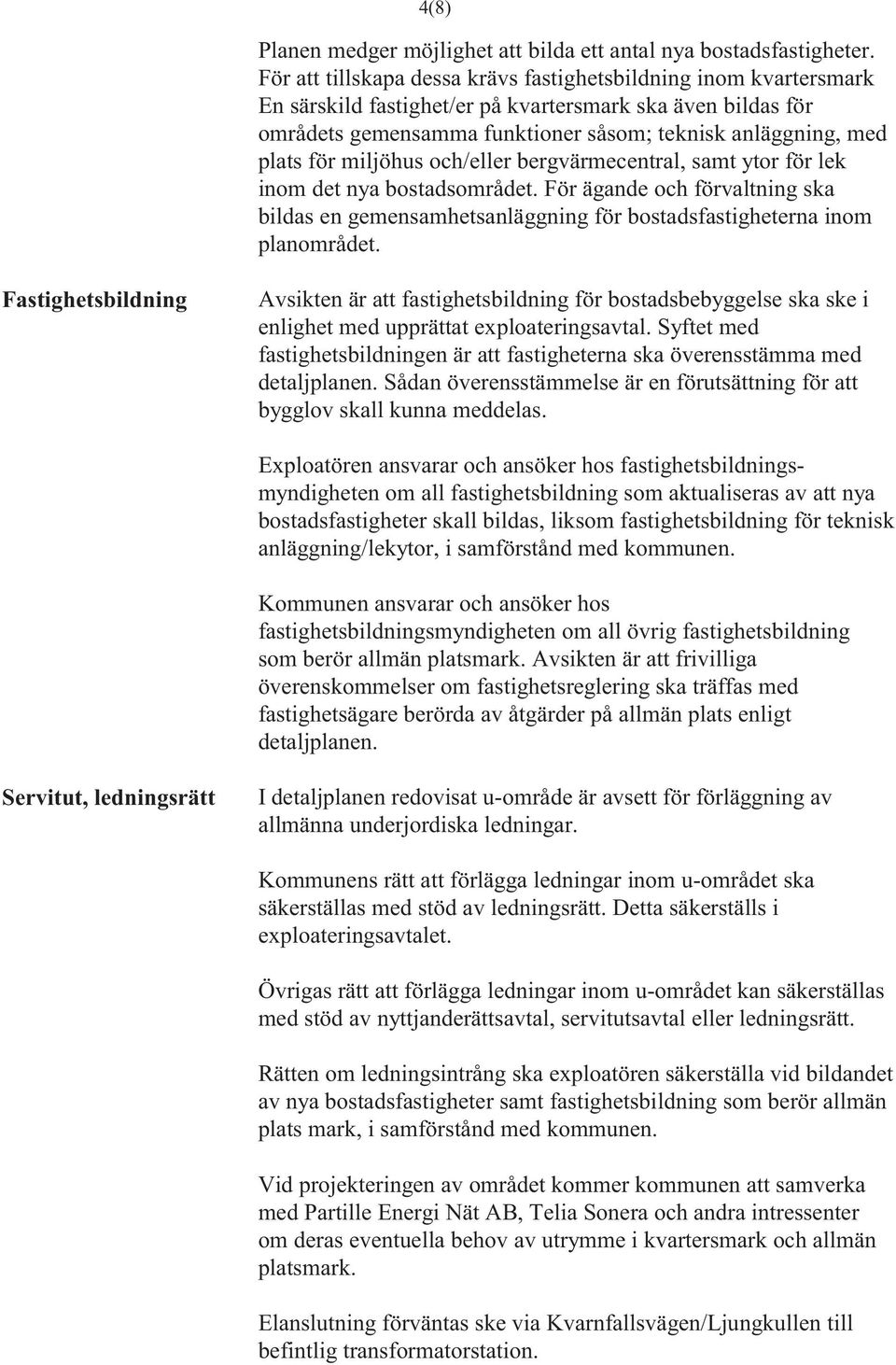 4(8)

Planen medger möjlighet att bilda ett antal nya bostadsfastigheter. För att tillskapa dessa krävs fastighetsbildning inom kvartersmark En särskild fastighet/er på kvartersmark ska även bildas för områdets gemensamma funktioner såsom; teknisk anläggning, med plats för miljöhus och/eller bergvärmecentral, samt ytor för lek inom det nya bostadsområdet. För ägande och förvaltning ska bildas en gemensamhetsanläggning för bostadsfastigheterna inom planområdet.

Fastighetsbildning

Avsikten är att fastighetsbildning för bostadsbebyggelse ska ske i enlighet med upprättat exploateringsavtal. Syftet med fastighetsbildningen är att fastigheterna ska överensstämma med detaljplanen. Sådan överensstämmelse är en förutsättning för att bygglov skall kunna meddelas.

Exploatören ansvarar och ansöker hos fastighetsbildningsmyndigheten om all fastighetsbildning som aktualiseras av att nya bostadsfastigheter skall bildas, liksom fastighetsbildning för teknisk anläggning/lekytor, i samförstånd med kommunen.

Kommunen ansvarar och ansöker hos fastighetsbildningsmyndigheten om all övrig fastighetsbildning som berör allmän platsmark. Avsikten är att frivilliga överenskommelser om fastighetsreglering ska träffas med fastighetsägare berörda av åtgärder på allmän plats enligt detaljplanen.

Servitut, ledningsrätt

I detaljplanen redovisat u-område är avsett för förläggning av allmänna underjordiska ledningar.

Kommunens rätt att förlägga ledningar inom u-området ska säkerställas med stöd av ledningsrätt. Detta säkerställs i exploateringsavtalet.

Övrigas rätt att förlägga ledningar inom u-området kan säkerställas med stöd av nyttjanderättsavtal, servitutsavtal eller ledningsrätt.

Rätten om ledningsintrång ska exploatören säkerställa vid bildandet av nya bostadsfastigheter samt fastighetsbildning som berör allmän plats mark, i samförstånd med kommunen.

Vid projekteringen av området kommer kommunen att samverka med Partille Energi Nät AB, Telia Sonera och andra intressenter om deras eventuella behov av utrymme i kvartersmark och allmän platsmark.

Elanslutning förväntas ske via Kvarnfallsvägen/Ljungkullen till befintlig transformatorstation.